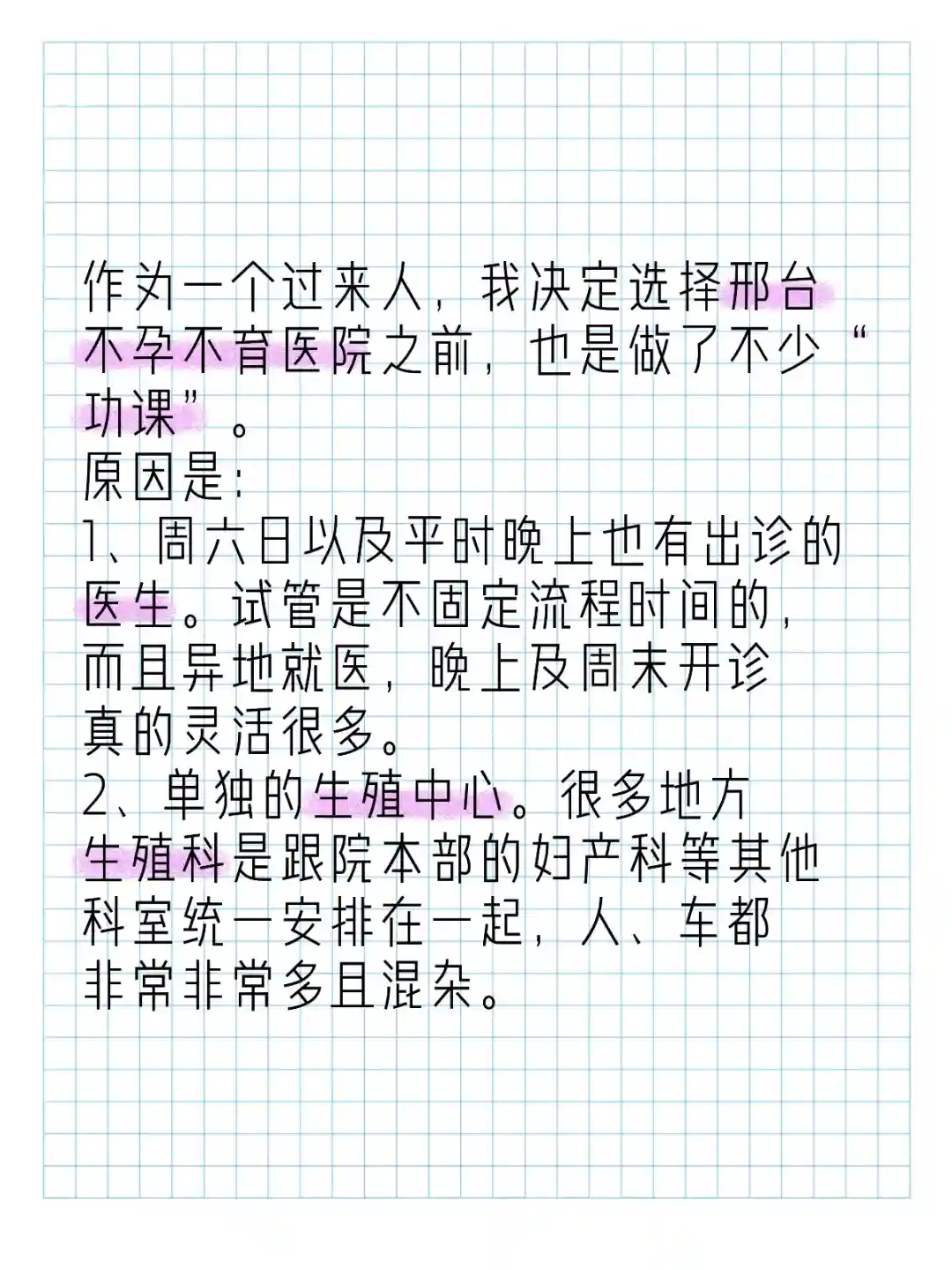 作为一个过来人，我决定选择邢台不孕不育医院之前，也是做了不少“功课”。

原因是：

1、周六日以及平时晚上也有出诊的医生。试管是不固定流程时间的，而且异地就医，晚上及周末开诊真的灵活很多。

2、单独的生殖中心。很多地方生殖科是跟院本部的妇产科等其他科室统一安排在一起，人、车都非常非常多且混杂。